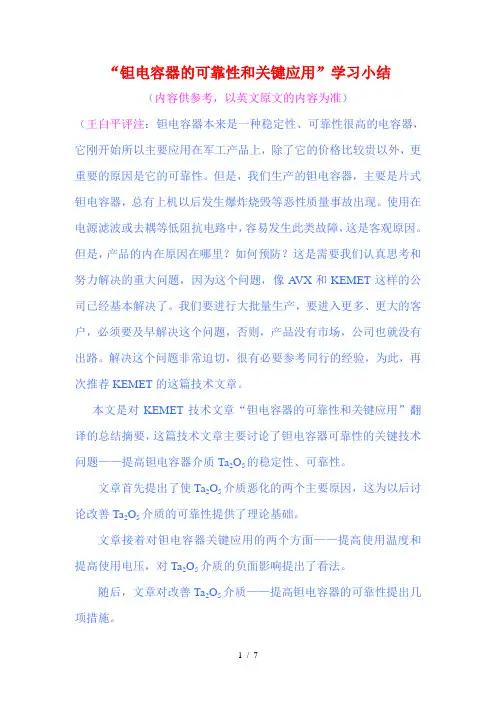 “钽电容器的可靠性和关键应用”学习小结

（内容供参考，以英文原文的内容为准）

（王白平评注：钽电容器本来是一种稳定性、可靠性很高的电容器，它刚开始所以主要应用在军工产品上，除了它的价格比较贵以外，更重要的原因是它的可靠性。但是，我们生产的钽电容器，主要是片式钽电容器，总有上机以后发生爆炸烧毁等恶性质量事故出现。使用在电源滤波或去耦等低阻抗电路中，容易发生此类故障，这是客观原因。但是，产品的内在原因在哪里？如何预防？这是需要我们认真思考和努力解决的重大问题，因为这个问题，像 AVX 和 KEMET 这样的公司已经基本解决了。我们要进行大批量生产，要进入更多、更大的客户，必须要及早解决这个问题，否则，产品没有市场，公司也就没有出路。解决这个问题非常迫切，很有必要参考同行的经验，为此，再次推荐 KEMET 的这篇技术文章。

本文是对 KEMET 技术文章“钽电容器的可靠性和关键应用”翻译的总结摘要，这篇技术文章主要讨论了钽电容器可靠性的关键技术问题——提高钽电容器介质 $Ta_2O_5$ 的稳定性、可靠性。

文章首先提出了使 $Ta_2O_5$ 介质恶化的两个主要原因，这为以后讨论改善 $Ta_2O_5$ 介质的可靠性提供了理论基础。

文章接着对钽电容器关键应用的两个方面——提高使用温度和提高使用电压，对 $Ta_2O_5$ 介质的负面影响提出了看法。

随后，文章对改善 $Ta_2O_5$ 介质——提高钽电容器的可靠性提出几项措施。

1 / 7